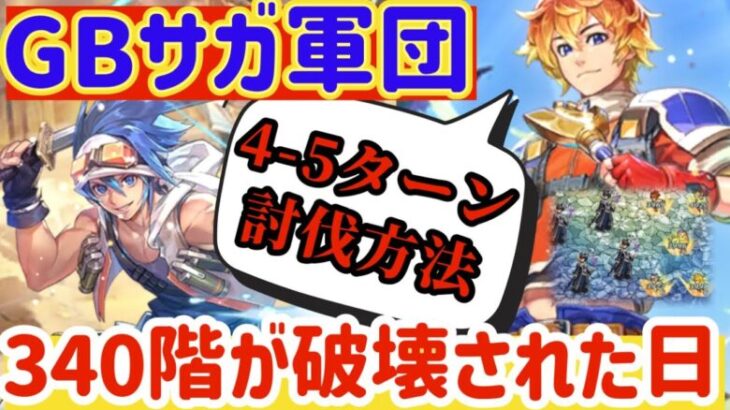 GBサガ軍団

4-5ターン
討伐方法

340階が破壊された日